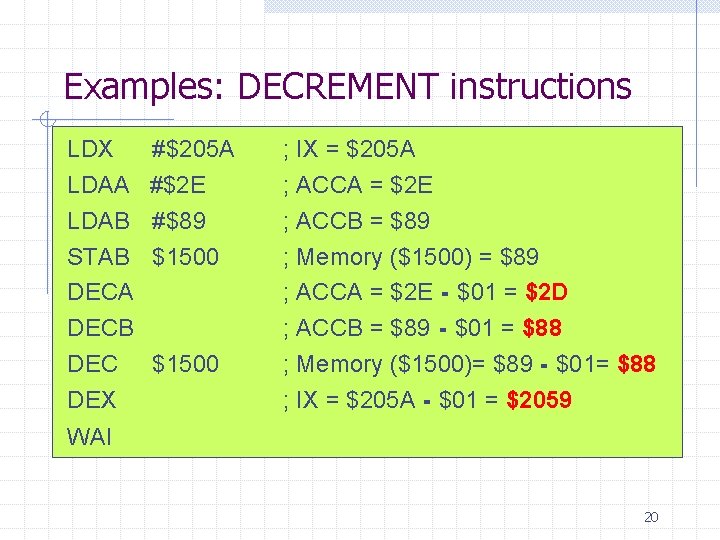 Examples: DECREMENT instructions

LDX #$205A ; IX = $205A
LDAA #$2E ; ACCA = $2E
LDAB #$89 ; ACCB = $89
STAB $1500 ; Memory ($1500) = $89
DECA ; ACCA = $2E - $01 = $2D
DECB ; ACCB = $89 - $01 = $88
DEC $1500 ; Memory ($1500)= $89 - $01= $88
DEX ; IX = $205A - $01 = $2059
WAI

20